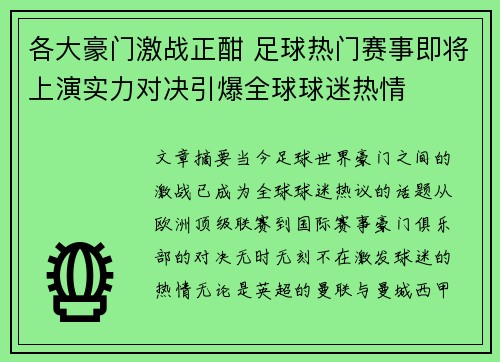 各大豪门激战正酣 足球热门赛事即将上演实力对决引爆全球球迷热情

文章摘要当今足球世界豪门之间的激战已成为全球球迷热议的话题从欧洲顶级联赛到国际赛事豪门俱乐部的对决无时无刻不在激发球迷的热情无论是英超的曼联与曼城西甲